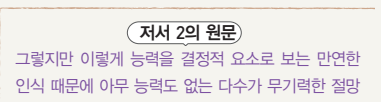 저서 2의 원문

그렇지만 이렇게 능력을 결정적 요소로 보는 만연한 인식 때문에 아무 능력도 없는 다수가 무기력한 절망